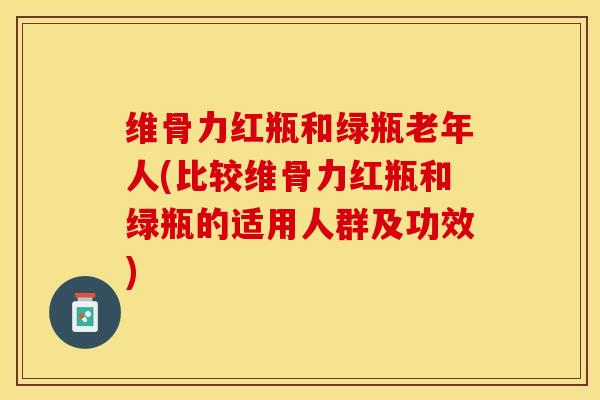 维骨力红瓶和绿瓶老年人(比较维骨力红瓶和绿瓶的适用人群及功效)